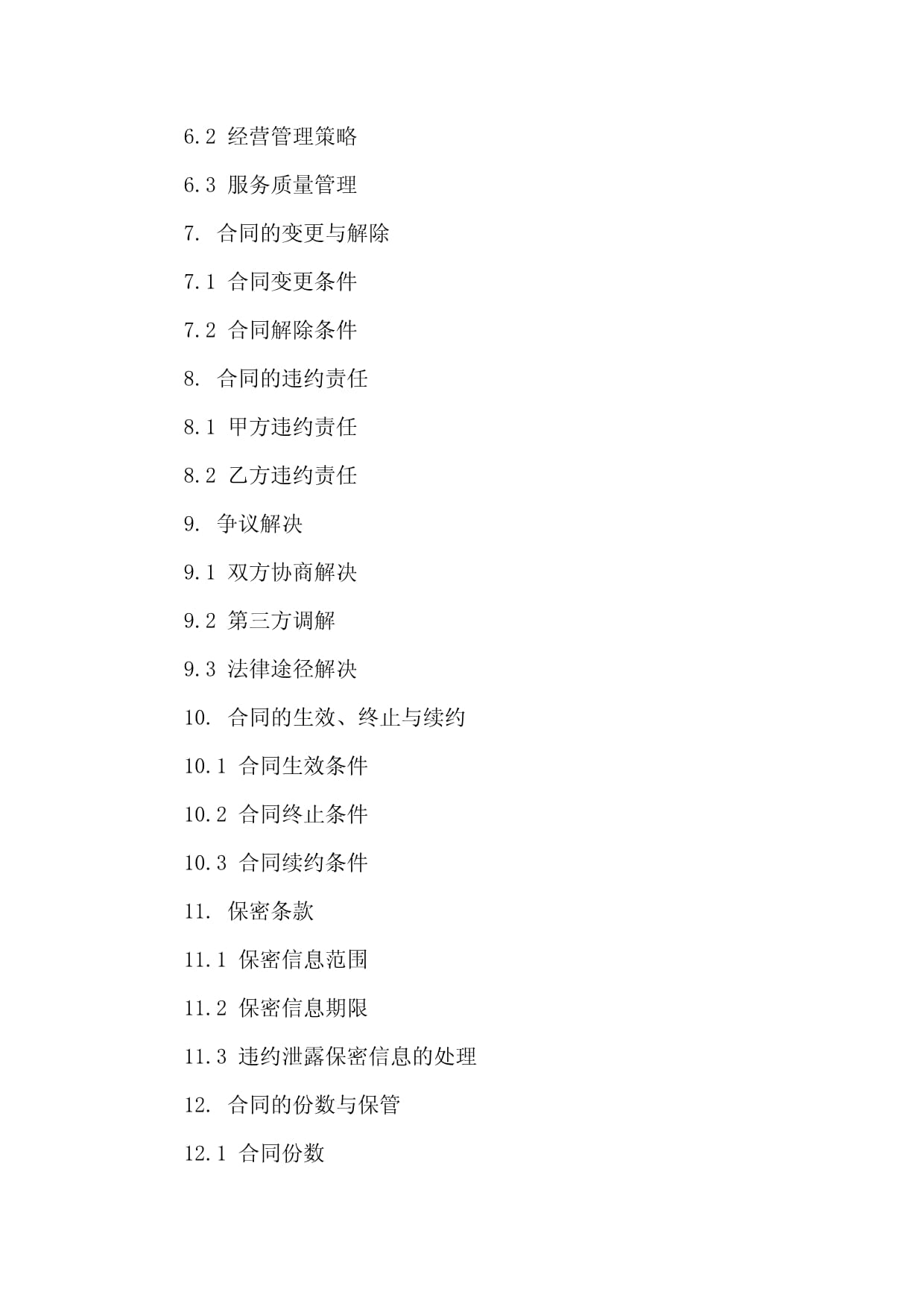 6.2 经营管理策略

6.3 服务质量管理

7. 合同的变更与解除

7.1 合同变更条件

7.2 合同解除条件

8. 合同的违约责任

8.1 甲方违约责任

8.2 乙方违约责任

9. 争议解决

9.1 双方协商解决

9.2 第三方调解

9.3 法律途径解决

10. 合同的生效、终止与续约

10.1 合同生效条件

10.2 合同终止条件

10.3 合同续约条件

11. 保密条款

11.1 保密信息范围

11.2 保密信息期限

11.3 违约泄露保密信息的处理

12. 合同的份数与保管

12.1 合同份数